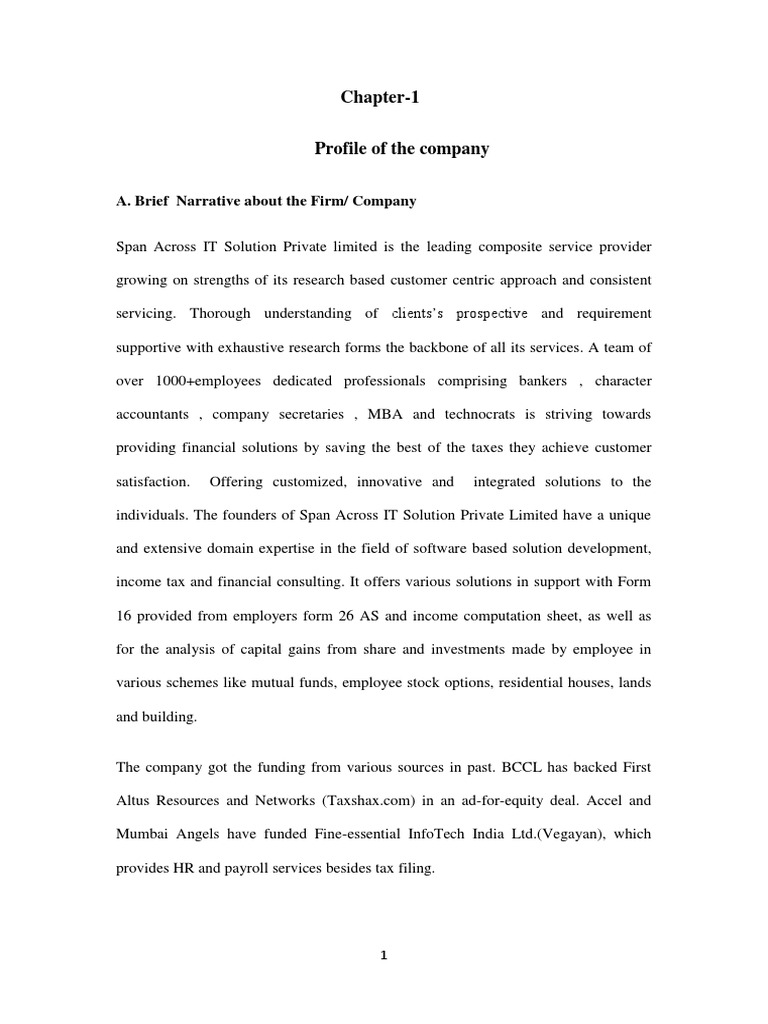 Chapter-1

Profile of the company

A. Brief Narrative about the Firm/ Company

Span Across IT Solution Private limited is the leading composite service provider growing on strengths of its research based customer centric approach and consistent servicing. Thorough understanding of clients's prospective and requirement supportive with exhaustive research forms the backbone of all its services. A team of over 1000+employees dedicated professionals comprising bankers , character accountants , company secretaries , MBA and technocrats is striving towards providing financial solutions by saving the best of the taxes they achieve customer satisfaction. Offering customized, innovative and integrated solutions to the individuals. The founders of Span Across IT Solution Private Limited have a unique and extensive domain expertise in the field of software based solution development, income tax and financial consulting. It offers various solutions in support with Form 16 provided from employers form 26 AS and income computation sheet, as well as for the analysis of capital gains from share and investments made by employee in various schemes like mutual funds, employee stock options, residential houses, lands and building.

The company got the funding from various sources in past. BCCL has backed First Altus Resources and Networks (Taxshax.com) in an ad-for-equity deal. Accel and Mumbai Angels have funded Fine-essential InfoTech India Ltd.(Vegayan), which provides HR and payroll services besides tax filing.

1